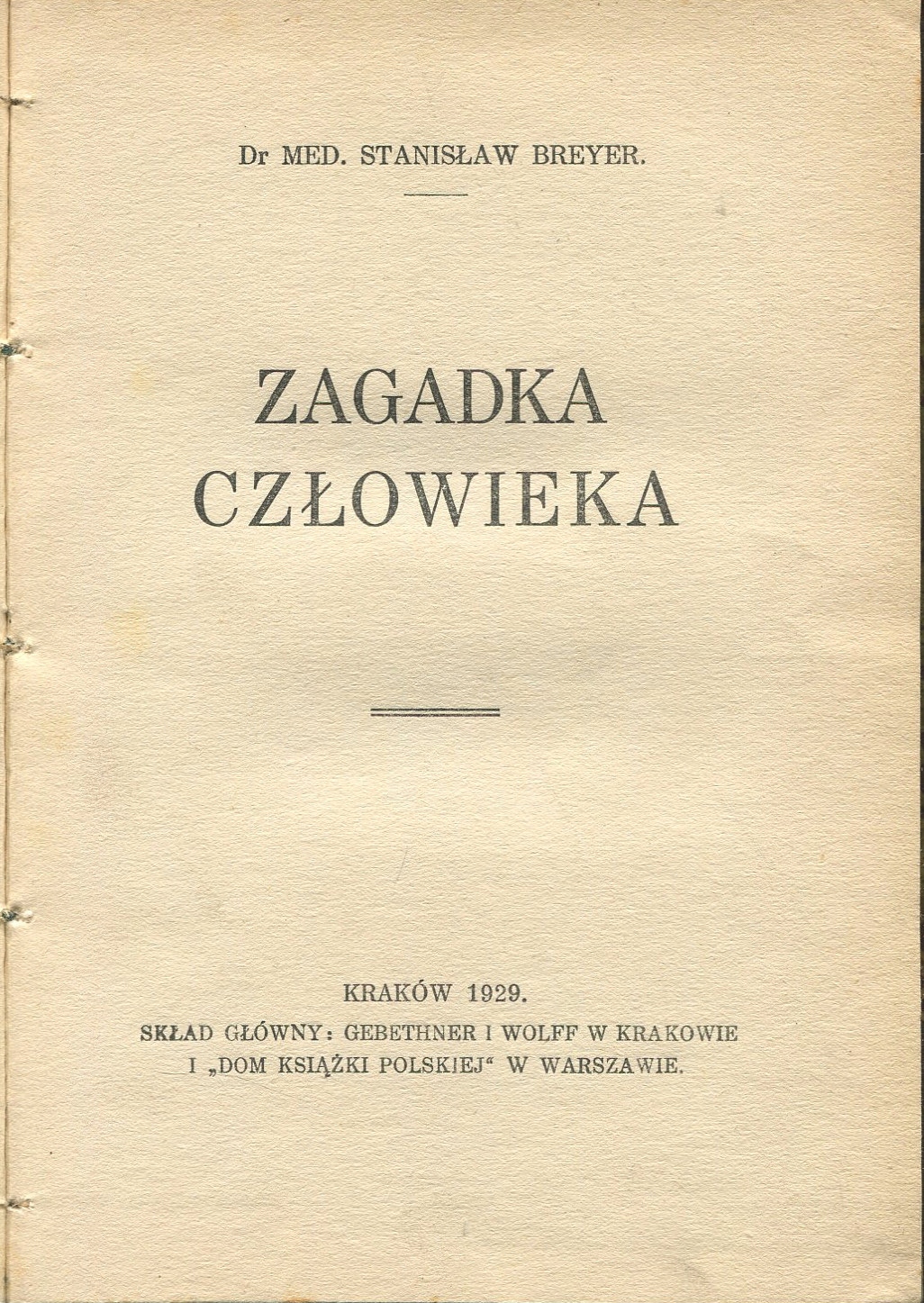 Dr MED. STANISŁAW BREYER.

ZAGADKA
CZŁOWIEKA

KRAKÓW 1929.
SKŁAD GŁÓWNY: GEBETHNER I WOLFF W KRAKOWIE
I „DOM KSIĄŻKI POLSKIEJ“ W WARSZAWIE.